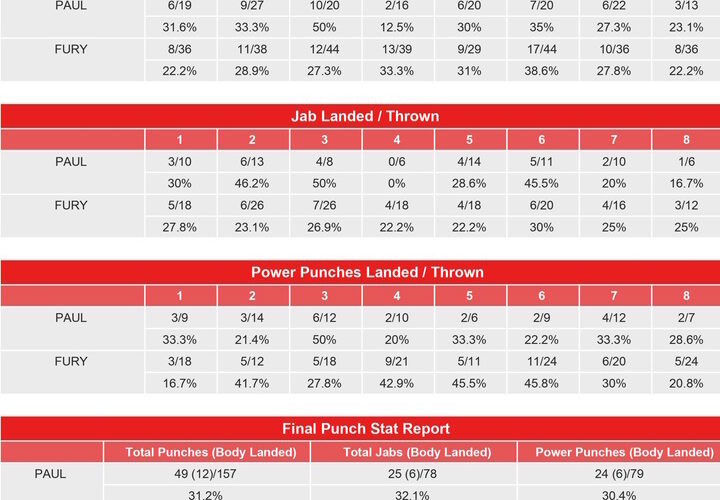 | | | | | | | | | |
|---|---|---|---|---|---|---|---|---|
| PAUL | 6/19 | 9/27 | 10/20 | 2/16 | 6/20 | 7/20 | 6/22 | 3/13 |
| | 31.6% | 33.3% | 50% | 12.5% | 30% | 35% | 27.3% | 23.1% |
| FURY | 8/36 | 11/38 | 12/44 | 13/39 | 9/29 | 17/44 | 10/36 | 8/36 |
| | 22.2% | 28.9% | 27.3% | 33.3% | 31% | 38.6% | 27.8% | 22.2% |

Jab Landed / Thrown

| | 1 | 2 | 3 | 4 | 5 | 6 | 7 | 8 |
|---|---|---|---|---|---|---|---|---|
| PAUL | 3/10 | 6/13 | 4/8 | 0/6 | 4/14 | 5/11 | 2/10 | 1/6 |
| | 30% | 46.2% | 50% | 0% | 28.6% | 45.5% | 20% | 16.7% |
| FURY | 5/18 | 6/26 | 7/26 | 4/18 | 4/18 | 6/20 | 4/16 | 3/12 |
| | 27.8% | 23.1% | 26.9% | 22.2% | 22.2% | 30% | 25% | 25% |

Power Punches Landed / Thrown

| | 1 | 2 | 3 | 4 | 5 | 6 | 7 | 8 |
|---|---|---|---|---|---|---|---|---|
| PAUL | 3/9 | 3/14 | 6/12 | 2/10 | 2/6 | 2/9 | 4/12 | 2/7 |
| | 33.3% | 21.4% | 50% | 20% | 33.3% | 22.2% | 33.3% | 28.6% |
| FURY | 3/18 | 5/12 | 5/18 | 9/21 | 5/11 | 11/24 | 6/20 | 5/24 |
| | 16.7% | 41.7% | 27.8% | 42.9% | 45.5% | 45.8% | 30% | 20.8% |

Final Punch Stat Report

| | Total Punches (Body Landed) | Total Jabs (Body Landed) | Power Punches (Body Landed) |
|---|---|---|---|
| PAUL | 49 (12)/157 | 25 (6)/78 | 24 (6)/79 |
| | 31.2% | 32.1% | 30.4% |